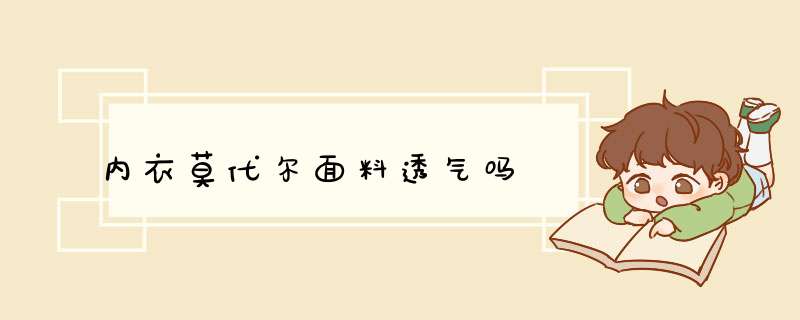 内衣莫代尔面料透气吗